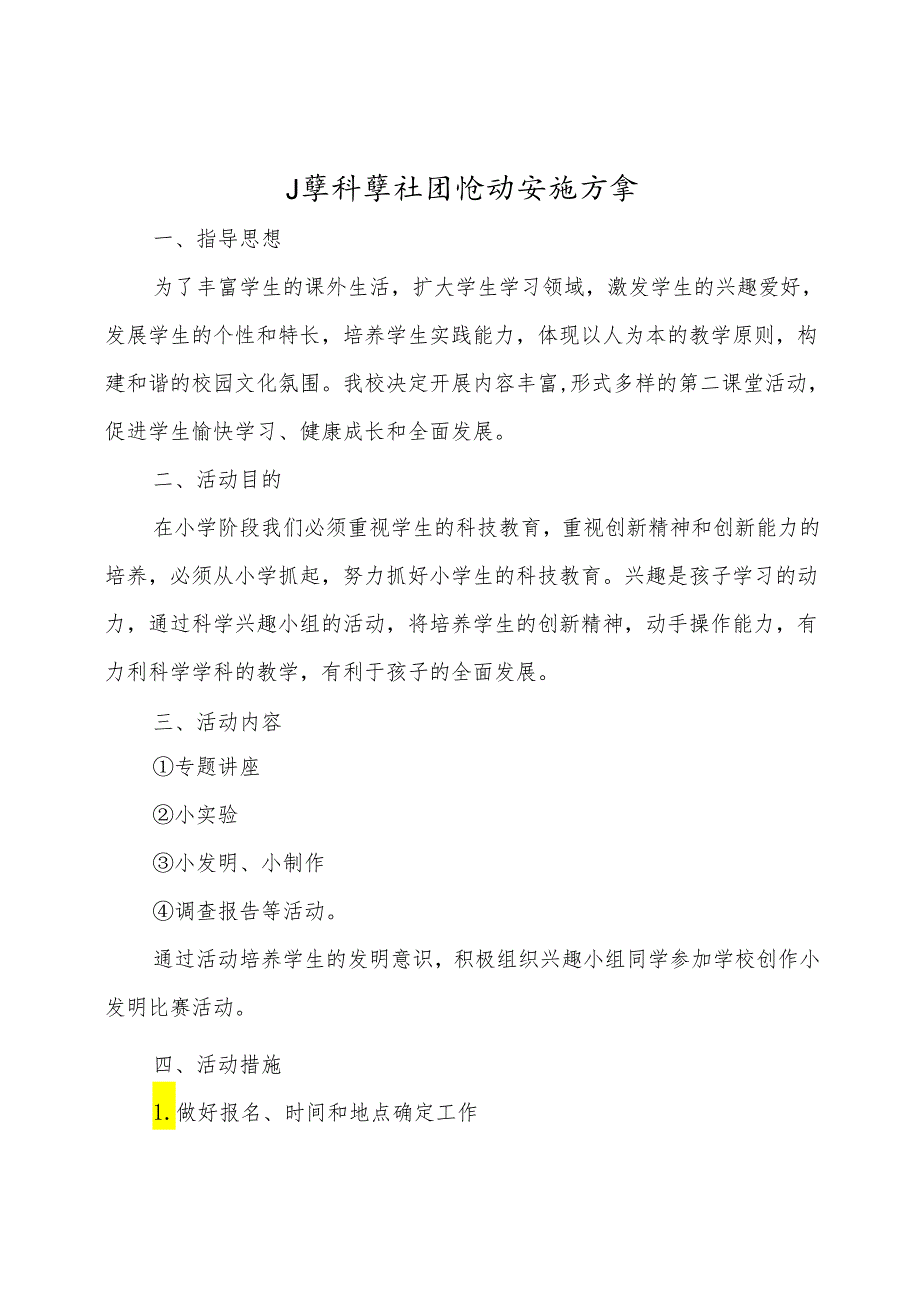 J孽科孽社团怆动安施方拿

一、指导思想

为了丰富学生的课外生活，扩大学生学习领域，激发学生的兴趣爱好，发展学生的个性和特长，培养学生实践能力，体现以人为本的教学原则，构建和谐的校园文化氛围。我校决定开展内容丰富,形式多样的第二课堂活动，促进学生愉快学习、健康成长和全面发展。

二、活动目的

在小学阶段我们必须重视学生的科技教育，重视创新精神和创新能力的培养，必须从小学抓起，努力抓好小学生的科技教育。兴趣是孩子学习的动力，通过科学兴趣小组的活动，将培养学生的创新精神，动手操作能力，有力利科学学科的教学，有利于孩子的全面发展。

三、活动内容

①专题讲座

②小实验

③小发明、小制作

④调查报告等活动。

通过活动培养学生的发明意识，积极组织兴趣小组同学参加学校创作小发明比赛活动。

四、活动措施

1.做好报名、时间和地点确定工作